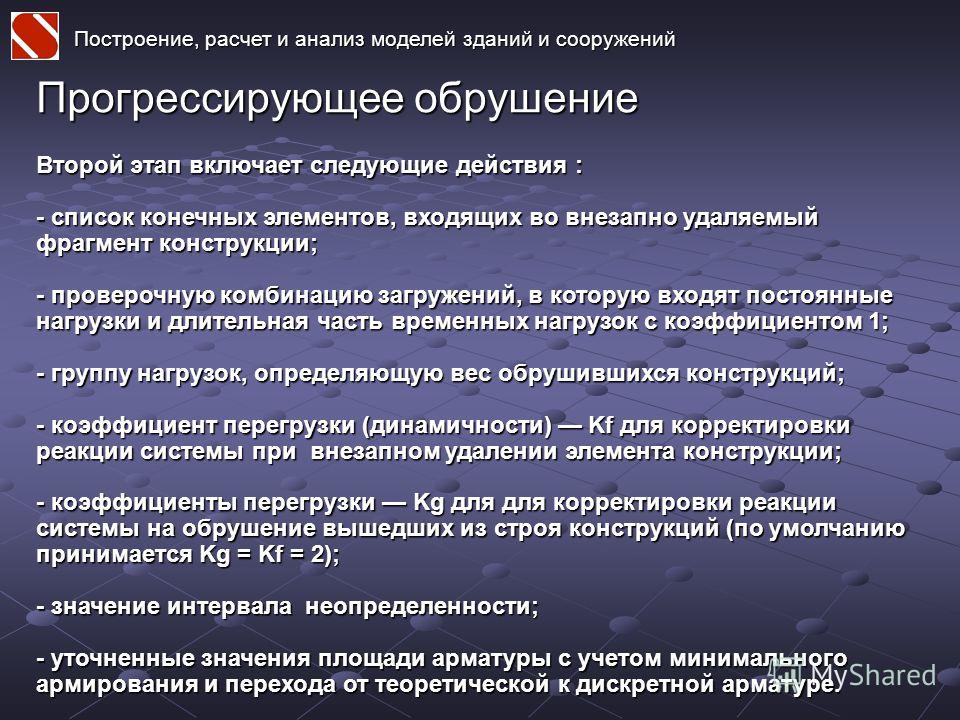 Построение, расчет и анализ моделей зданий и сооружений

Прогрессирующее обрушение

Второй этап включает следующие действия :

- список конечных элементов, входящих во внезапно удаляемый фрагмент конструкции;

- проверочную комбинацию загружений, в которую входят постоянные нагрузки и длительная часть временных нагрузок с коэффициентом 1;

- группу нагрузок, определяющую вес обрушившихся конструкций;

- коэффициент перегрузки (динамичности) — Kf для корректировки реакции системы при внезапном удалении элемента конструкции;

- коэффициенты перегрузки — Kg для для корректировки реакции системы на обрушение вышедших из строя конструкций (по умолчанию принимается Kg = Kf = 2);

- значение интервала неопределенности;

- уточненные значения площади арматуры с учетом минимального армирования и перехода от теоретической к дискретной арматуре.

MyShared